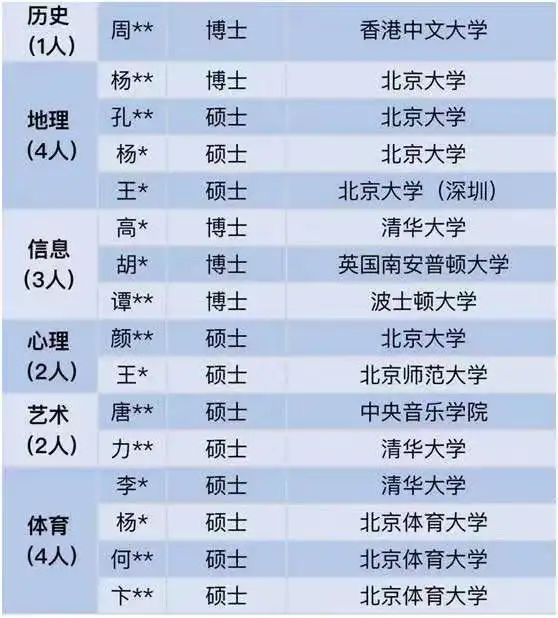 | 历史（1人） | 周** | 博士 | 香港中文大学 |
|---|---|---|---|
| 地理（4人） | 杨** | 博士 | 北京大学 |
|  | 孔** | 硕士 | 北京大学 |
|  | 杨* | 硕士 | 北京大学 |
|  | 王* | 硕士 | 北京大学（深圳） |
| 信息（3人） | 高* | 博士 | 清华大学 |
|  | 胡* | 博士 | 英国南安普顿大学 |
|  | 谭** | 博士 | 波士顿大学 |
| 心理（2人） | 颜** | 硕士 | 北京大学 |
|  | 王* | 硕士 | 北京师范大学 |
| 艺术（2人） | 唐** | 硕士 | 中央音乐学院 |
|  | 力** | 硕士 | 清华大学 |
| 体育（4人） | 李* | 硕士 | 清华大学 |
|  | 杨* | 硕士 | 北京体育大学 |
|  | 何** | 硕士 | 北京体育大学 |
|  | 卞** | 硕士 | 北京体育大学 |